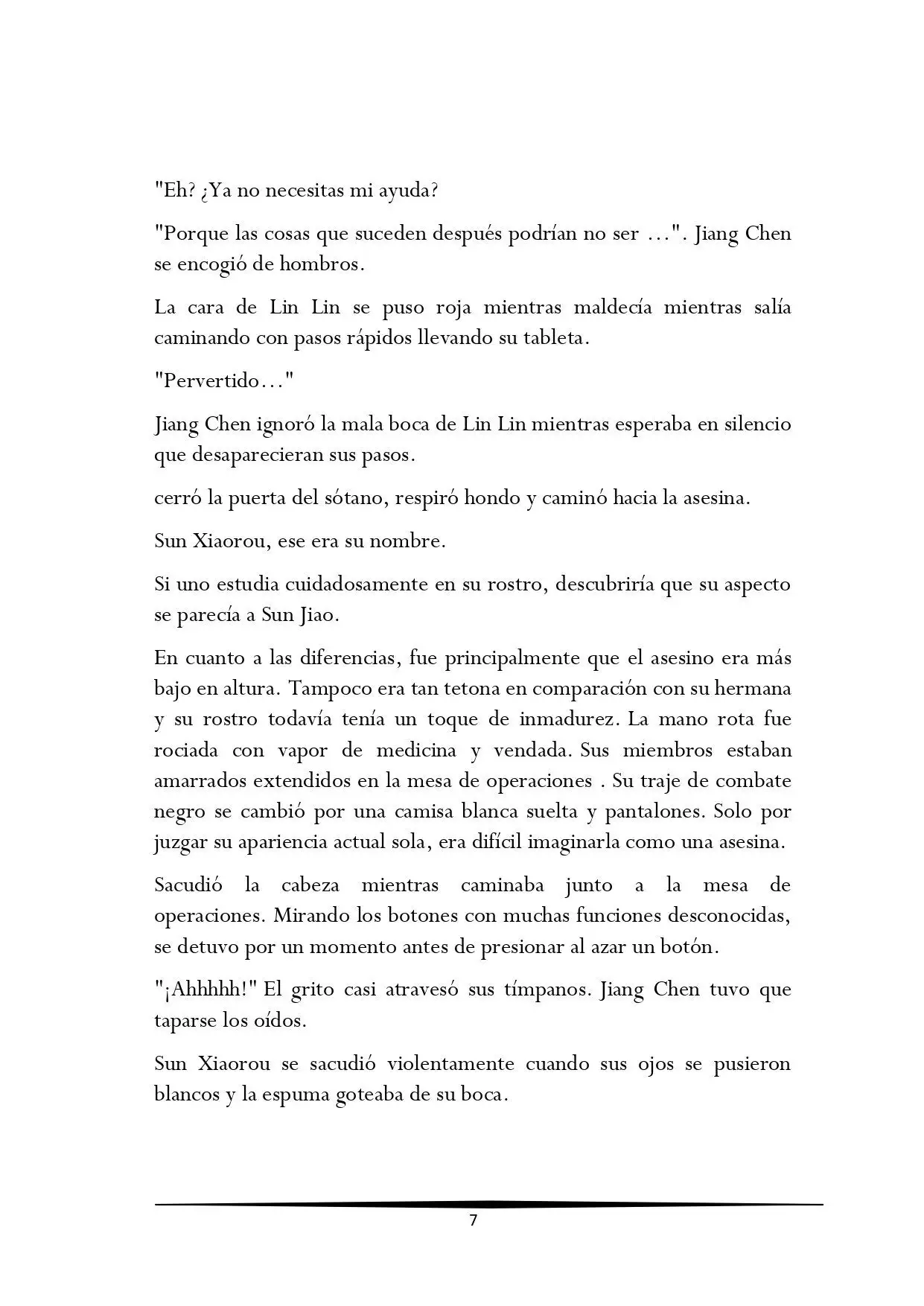 "Eh? ¿Ya no necesitas mi ayuda?

"Porque las cosas que suceden después podrían no ser …". Jiang Chen se encogió de hombros.

La cara de Lin Lin se puso roja mientras maldecía mientras salía caminando con pasos rápidos llevando su tableta.

"Pervertido…"

Jiang Chen ignoró la mala boca de Lin Lin mientras esperaba en silencio que desaparecieran sus pasos.

cerró la puerta del sótano, respiró hondo y caminó hacia la asesina.

Sun Xiaorou, ese era su nombre.

Si uno estudia cuidadosamente en su rostro, descubriría que su aspecto se parecía a Sun Jiao.

En cuanto a las diferencias, fue principalmente que el asesino era más bajo en altura. Tampoco era tan tetona en comparación con su hermana y su rostro todavía tenía un toque de inmadurez. La mano rota fue rociada con vapor de medicina y vendada. Sus miembros estaban amarrados extendidos en la mesa de operaciones . Su traje de combate negro se cambió por una camisa blanca suelta y pantalones. Solo por juzgar su apariencia actual sola, era difícil imaginarla como una asesina.

Sacudió la cabeza mientras caminaba junto a la mesa de operaciones. Mirando los botones con muchas funciones desconocidas, se detuvo por un momento antes de presionar al azar un botón.

"¡Ahhhhh!" El grito casi atravesó sus tímpanos. Jiang Chen tuvo que taparse los oídos.

Sun Xiaorou se sacudió violentamente cuando sus ojos se pusieron blancos y la espuma goteaba de su boca.

7